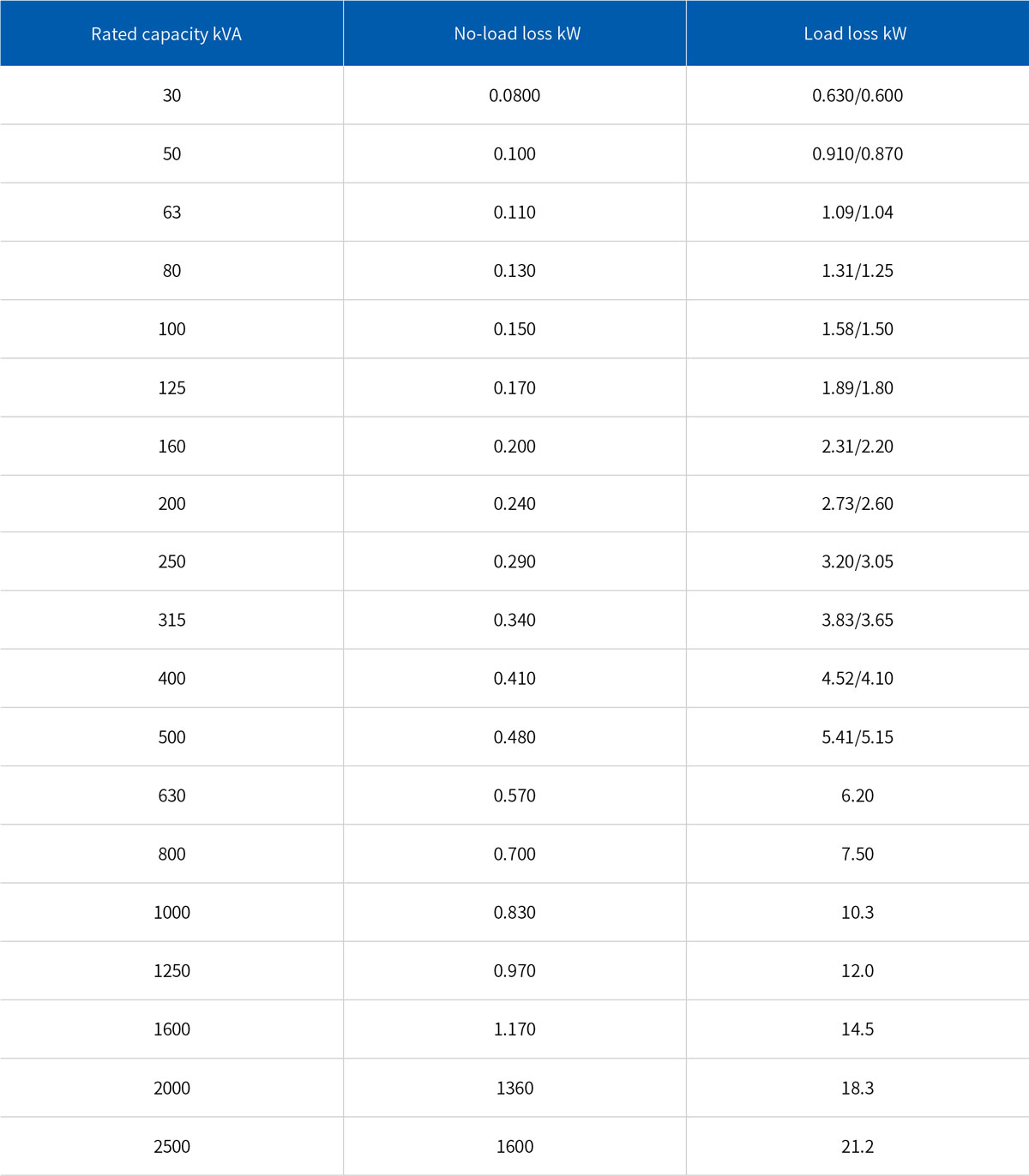 | Rated capacity kVA | No-load loss kW | Load loss kW |
|---|---|---|
| 30 | 0.0800 | 0.630/0.600 |
| 50 | 0.100 | 0.910/0.870 |
| 63 | 0.110 | 1.09/1.04 |
| 80 | 0.130 | 1.31/1.25 |
| 100 | 0.150 | 1.58/1.50 |
| 125 | 0.170 | 1.89/1.80 |
| 160 | 0.200 | 2.31/2.20 |
| 200 | 0.240 | 2.73/2.60 |
| 250 | 0.290 | 3.20/3.05 |
| 315 | 0.340 | 3.83/3.65 |
| 400 | 0.410 | 4.52/4.10 |
| 500 | 0.480 | 5.41/5.15 |
| 630 | 0.570 | 6.20 |
| 800 | 0.700 | 7.50 |
| 1000 | 0.830 | 10.3 |
| 1250 | 0.970 | 12.0 |
| 1600 | 1.170 | 14.5 |
| 2000 | 1360 | 18.3 |
| 2500 | 1600 | 21.2 |